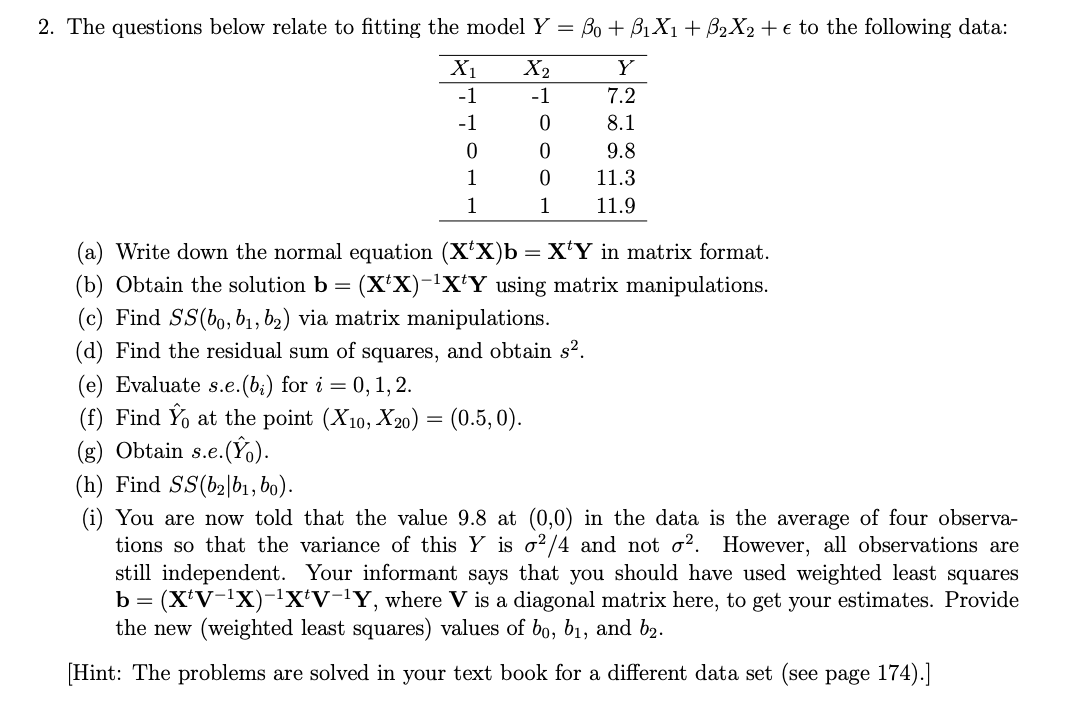 2. The questions below relate to fitting the model $Y = \beta_0 + \beta_1 X_1 + \beta_2 X_2 + \epsilon$ to the following data:

| $X_1$ | $X_2$ | $Y$ |
|---|---|---|
| -1 | -1 | 7.2 |
| -1 | 0 | 8.1 |
| 0 | 0 | 9.8 |
| 1 | 0 | 11.3 |
| 1 | 1 | 11.9 |

(a) Write down the normal equation $(\mathbf{X}^t\mathbf{X})\mathbf{b} = \mathbf{X}^t\mathbf{Y}$ in matrix format.
(b) Obtain the solution $\mathbf{b} = (\mathbf{X}^t\mathbf{X})^{-1}\mathbf{X}^t\mathbf{Y}$ using matrix manipulations.
(c) Find $SS(b_0, b_1, b_2)$ via matrix manipulations.
(d) Find the residual sum of squares, and obtain $s^2$.
(e) Evaluate $s.e.(b_i)$ for $i = 0, 1, 2$.
(f) Find $\hat{Y}_0$ at the point $(X_{10}, X_{20}) = (0.5, 0)$.
(g) Obtain $s.e.(\hat{Y}_0)$.
(h) Find $SS(b_2|b_1, b_0)$.
(i) You are now told that the value 9.8 at (0,0) in the data is the average of four observations so that the variance of this $Y$ is $\sigma^2/4$ and not $\sigma^2$. However, all observations are still independent. Your informant says that you should have used weighted least squares $\mathbf{b} = (\mathbf{X}^t\mathbf{V}^{-1}\mathbf{X})^{-1}\mathbf{X}^t\mathbf{V}^{-1}\mathbf{Y}$, where $\mathbf{V}$ is a diagonal matrix here, to get your estimates. Provide the new (weighted least squares) values of $b_0$, $b_1$, and $b_2$.

[Hint: The problems are solved in your text book for a different data set (see page 174).]